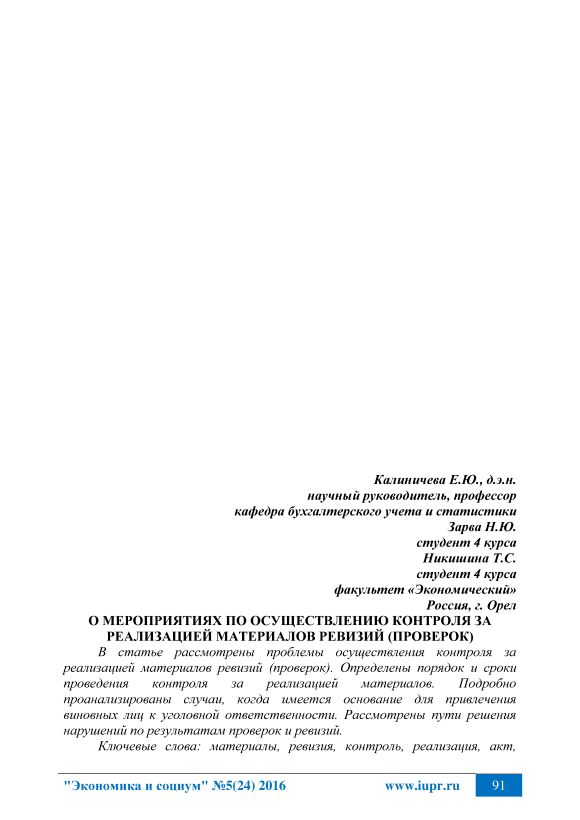 Калиничева Е.Ю., д.э.н.
научный руководитель, профессор
кафедра бухгалтерского учета и статистики
Зарва Н.Ю.
студент 4 курса
Никишина Т.С.
студент 4 курса
факультет «Экономический»
Россия, г. Орел

О МЕРОПРИЯТИЯХ ПО ОСУЩЕСТВЛЕНИЮ КОНТРОЛЯ ЗА РЕАЛИЗАЦИЕЙ МАТЕРИАЛОВ РЕВИЗИЙ (ПРОВЕРОК)

В статье рассмотрены проблемы осуществления контроля за реализацией материалов ревизий (проверок). Определены порядок и сроки проведения контроля за реализацией материалов. Подробно проанализированы случаи, когда имеется основание для привлечения виновных лиц к уголовной ответственности. Рассмотрены пути решения нарушений по результатам проверок и ревизий.

Ключевые слова: материалы, ревизия, контроль, реализация, акт,

"Экономика и социум" №5(24) 2016 www.iupr.ru 91